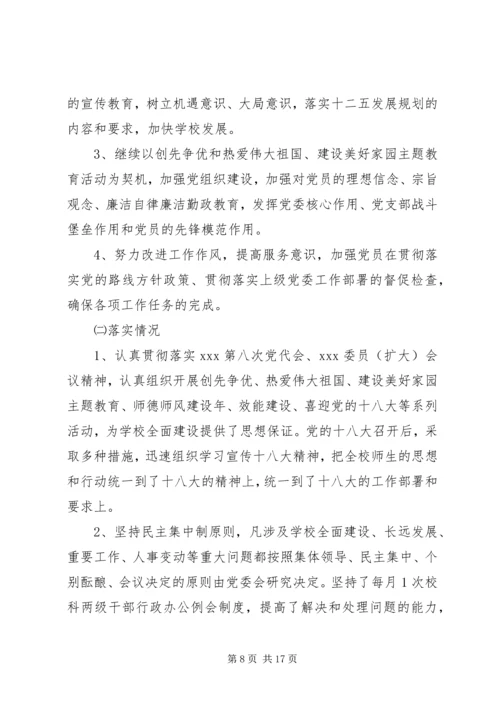 的宣传教育，树立机遇意识、大局意识，落实十二五发展规划的内容和要求，加快学校发展。

3、继续以创先争优和热爱伟大祖国、建设美好家园主题教育活动为契机，加强党组织建设，加强对党员的理想信念、宗旨观念、廉洁自律廉洁勤政教育，发挥党委核心作用、党支部战斗堡垒作用和党员的先锋模范作用。

4、努力改进工作作风，提高服务意识，加强党员在贯彻落实党的路线方针政策、贯彻落实上级党委工作部署的督促检查，确保各项工作任务的完成。

㈡落实情况

1、认真贯彻落实 xxx 第八次党代会、xxx 委员（扩大）会议精神，认真组织开展创先争优、热爱伟大祖国、建设美好家园主题教育、师德师风建设年、效能建设、喜迎党的十八大等系列活动，为学校全面建设提供了思想保证。党的十八大召开后，采取多种措施，迅速组织学习宣传十八大精神，把全校师生的思想和行动统一到了十八大的精神上，统一到了十八大的工作部署和要求上。

2、坚持民主集中制原则，凡涉及学校全面建设、长远发展、重要工作、人事变动等重大问题都按照集体领导、民主集中、个别酝酿、会议决定的原则由党委会研究决定。坚持了每月 1 次校科两级干部行政办公例会制度，提高了解决和处理问题的能力，

第 8 页 共 17 页